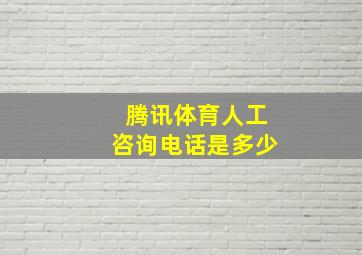 腾讯体育人工
咨询电话是多少